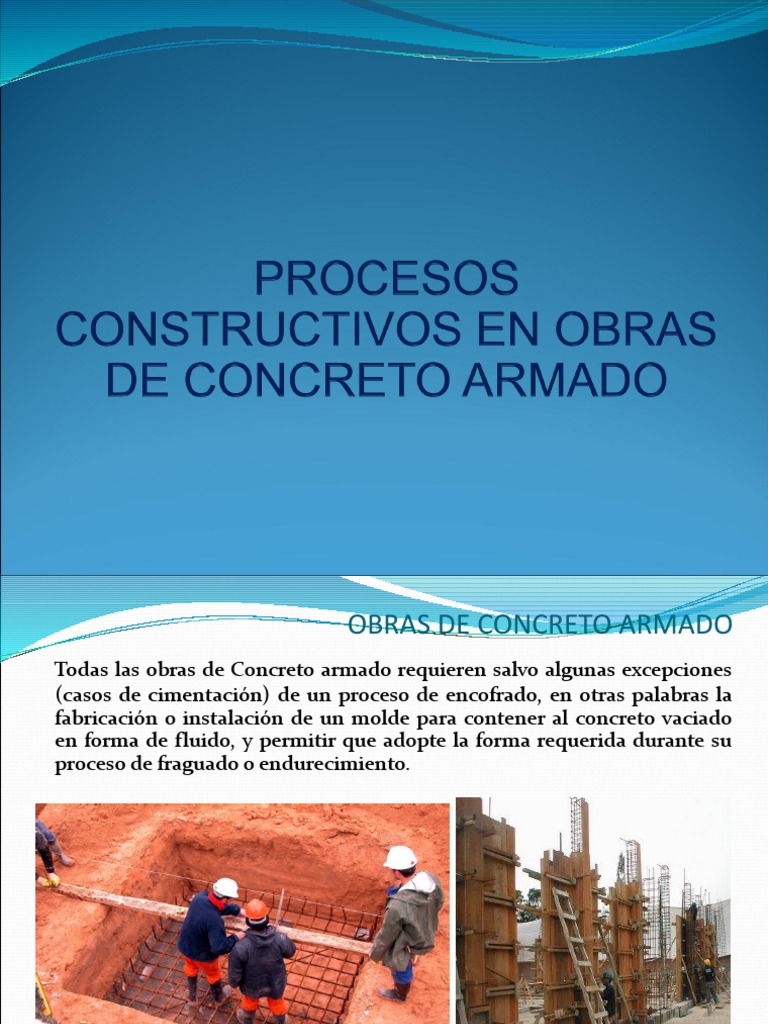 PROCESOS CONSTRUCTIVOS EN OBRAS DE CONCRETO ARMADO

OBRAS DE CONCRETO ARMADO

Todas las obras de Concreto armado requieren salvo algunas excepciones (casos de cimentación) de un proceso de encofrado, en otras palabras la fabricación o instalación de un molde para contener al concreto vaciado en forma de fluido, y permitir que adopte la forma requerida durante su proceso de fraguado o endurecimiento.